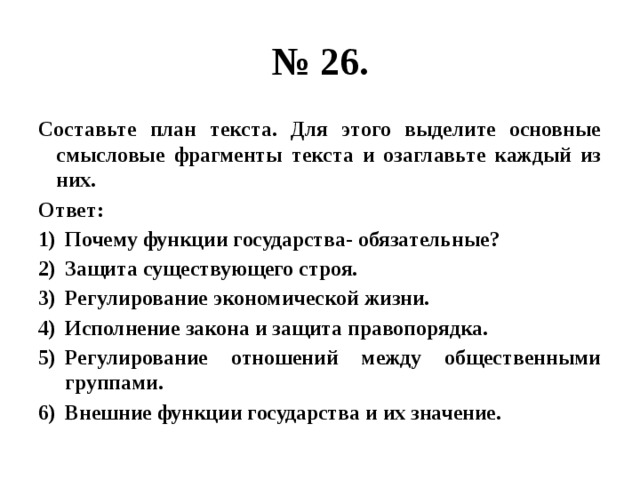 № 26.

Составьте план текста. Для этого выделите основные смысловые фрагменты текста и озаглавьте каждый из них.

Ответ:

1) Почему функции государства- обязательные?
2) Защита существующего строя.
3) Регулирование экономической жизни.
4) Исполнение закона и защита правопорядка.
5) Регулирование отношений между общественными группами.
6) Внешние функции государства и их значение.